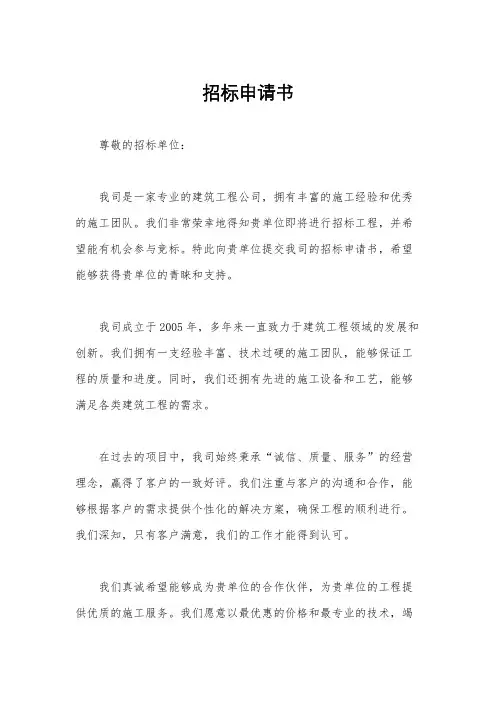 招标申请书

尊敬的招标单位：

我司是一家专业的建筑工程公司，拥有丰富的施工经验和优秀的施工团队。我们非常荣幸地得知贵单位即将进行招标工程，并希望能有机会参与竞标。特此向贵单位提交我司的招标申请书，希望能够获得贵单位的青睐和支持。

我司成立于2005年，多年来一直致力于建筑工程领域的发展和创新。我们拥有一支经验丰富、技术过硬的施工团队，能够保证工程的质量和进度。同时，我们还拥有先进的施工设备和工艺，能够满足各类建筑工程的需求。

在过去的项目中，我司始终秉承“诚信、质量、服务”的经营理念，赢得了客户的一致好评。我们注重与客户的沟通和合作，能够根据客户的需求提供个性化的解决方案，确保工程的顺利进行。我们深知，只有客户满意，我们的工作才能得到认可。

我们真诚希望能够成为贵单位的合作伙伴，为贵单位的工程提供优质的施工服务。我们愿意以最优惠的价格和最专业的技术，竭